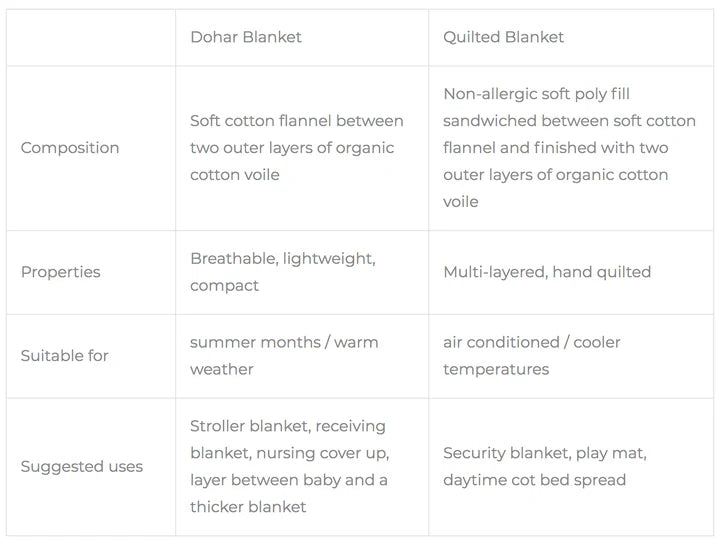 | | Dohar Blanket | Quilted Blanket |
|---|---|---|
| Composition | Soft cotton flannel between two outer layers of organic cotton voile | Non-allergic soft poly fill sandwiched between soft cotton flannel and finished with two outer layers of organic cotton voile |
| Properties | Breathable, lightweight, compact | Multi-layered, hand quilted |
| Suitable for | summer months / warm weather | air conditioned / cooler temperatures |
| Suggested uses | Stroller blanket, receiving blanket, nursing cover up, layer between baby and a thicker blanket | Security blanket, play mat, daytime cot bed spread |